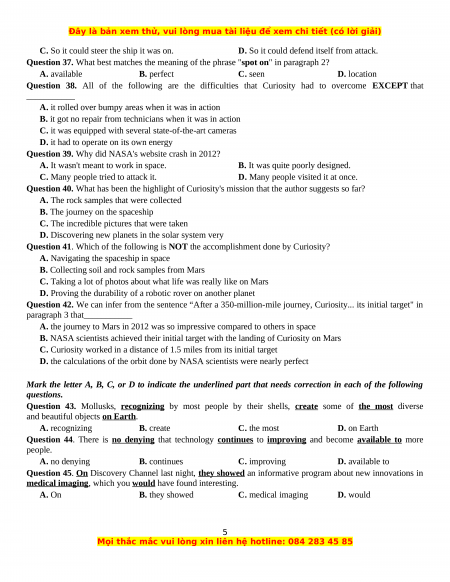 Đây là bản xem thử, vui lòng mua tài liệu để xem chi tiết (có lời giải)

C. So it could steer the ship it was on. D. So it could defend itself from attack.

Question 37. What best matches the meaning of the phrase "spot on" in paragraph 2?

A. available B. perfect C. seen D. location

Question 38. All of the following are the difficulties that Curiosity had to overcome EXCEPT that ___________

A. it rolled over bumpy areas when it was in action
B. it got no repair from technicians when it was in action
C. it was equipped with several state-of-the-art cameras
D. it had to operate on its own energy

Question 39. Why did NASA's website crash in 2012?

A. It wasn't meant to work in space. B. It was quite poorly designed.
C. Many people tried to attack it. D. Many people visited it at once.

Question 40. What has been the highlight of Curiosity's mission that the author suggests so far?

A. The rock samples that were collected
B. The journey on the spaceship
C. The incredible pictures that were taken
D. Discovering new planets in the solar system very

Question 41. Which of the following is NOT the accomplishment done by Curiosity?

A. Navigating the spaceship in space
B. Collecting soil and rock samples from Mars
C. Taking a lot of photos about what life was really like on Mars
D. Proving the durability of a robotic rover on another planet

Question 42. We can infer from the sentence "After a 350-million-mile journey, Curiosity... its initial target" in paragraph 3 that___________

A. the journey to Mars in 2012 was so impressive compared to others in space
B. NASA scientists achieved their initial target with the landing of Curiosity on Mars
C. Curiosity worked in a distance of 1.5 miles from its initial target
D. the calculations of the orbit done by NASA scientists were nearly perfect

Mark the letter A, B, C, or D to indicate the underlined part that needs correction in each of the following questions.

Question 43. Mollusks, recognizing by most people by their shells, create some of the most diverse and beautiful objects on Earth.

A. recognizing B. create C. the most D. on Earth

Question 44. There is no denying that technology continues to improving and become available to more people.

A. no denying B. continues C. improving D. available to

Question 45. On Discovery Channel last night, they showed an informative program about new innovations in medical imaging, which you would have found interesting.

A. On B. they showed C. medical imaging D. would

5

Mọi thắc mắc vui lòng xin liên hệ hotline: 084 283 45 85